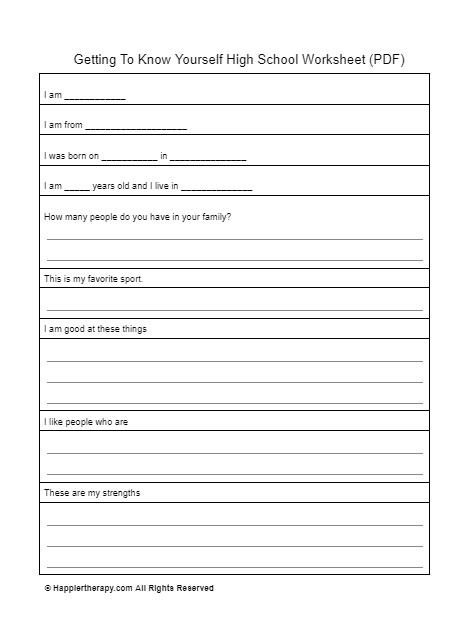 Getting To Know Yourself High School Worksheet (PDF)

I am ____________

I am from ____________________

I was born on ___________ in _______________

I am _____ years old and I live in ______________

How many people do you have in your family?

This is my favorite sport.

I am good at these things

I like people who are

These are my strengths

© Happiertherapy.com All Rights Reserved